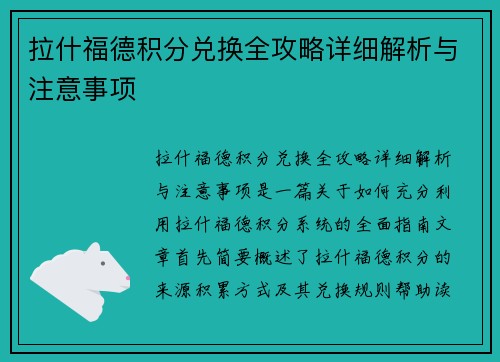 拉什福德积分兑换全攻略详细解析与注意事项

拉什福德积分兑换全攻略详细解析与注意事项是一篇关于如何充分利用拉什福德积分系统的全面指南文章首先简要概述了拉什福德积分的来源积累方式及其兑换规则帮助读